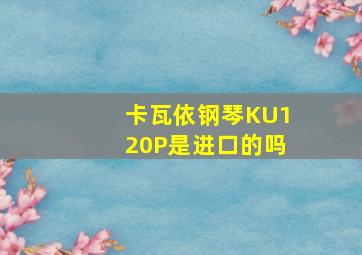 卡瓦依钢琴KU120P是进口的吗